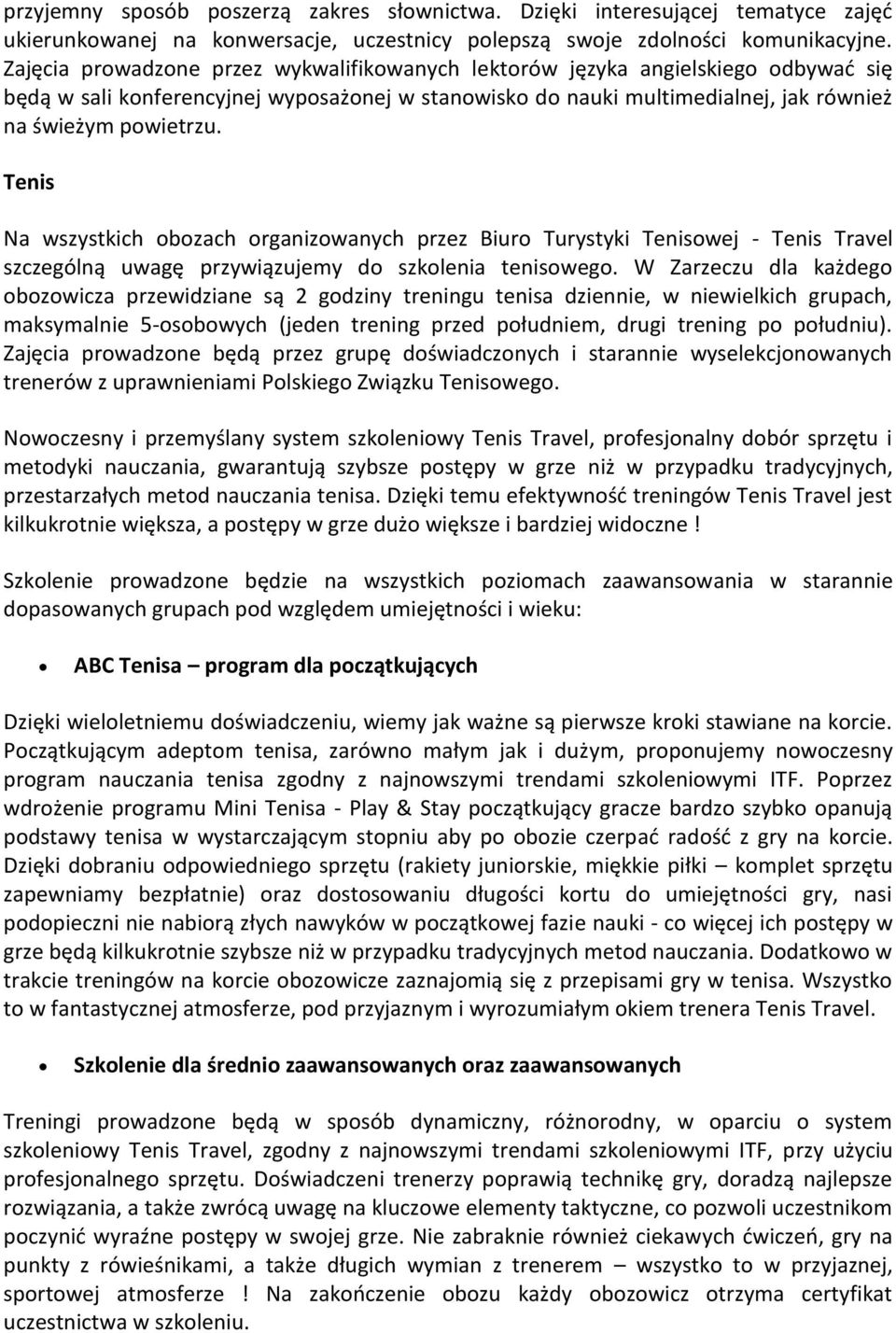 przyjemny sposób poszerzą zakres słownictwa. Dzięki interesującej tematyce zajęć ukierunkowanej na konwersacje, uczestnicy polepszą swoje zdolności komunikacyjne. Zajęcia prowadzone przez wykwalifikowanych lektorów języka angielskiego odbywać się będą w sali konferencyjnej wyposażonej w stanowisko do nauki multimedialnej, jak również na świeżym powietrzu.

Tenis

Na wszystkich obozach organizowanych przez Biuro Turystyki Tenisowej - Tenis Travel szczególną uwagę przywiązujemy do szkolenia tenisowego. W Zarzeczu dla każdego obozowicza przewidziane są 2 godziny treningu tenisa dziennie, w niewielkich grupach, maksymalnie 5-osobowych (jeden trening przed południem, drugi trening po południu). Zajęcia prowadzone będą przez grupę doświadczonych i starannie wyselekcjonowanych trenerów z uprawnieniami Polskiego Związku Tenisowego.

Nowoczesny i przemyślany system szkoleniowy Tenis Travel, profesjonalny dobór sprzętu i metodyki nauczania, gwarantują szybsze postępy w grze niż w przypadku tradycyjnych, przestarzałych metod nauczania tenisa. Dzięki temu efektywność treningów Tenis Travel jest kilkukrotnie większa, a postępy w grze dużo większe i bardziej widoczne !

Szkolenie prowadzone będzie na wszystkich poziomach zaawansowania w starannie dopasowanych grupach pod względem umiejętności i wieku:

• ABC Tenisa – program dla początkujących

Dzięki wieloletniemu doświadczeniu, wiemy jak ważne są pierwsze kroki stawiane na korcie. Początkującym adeptom tenisa, zarówno małym jak i dużym, proponujemy nowoczesny program nauczania tenisa zgodny z najnowszymi trendami szkoleniowymi ITF. Poprzez wdrożenie programu Mini Tenisa - Play & Stay początkujący gracze bardzo szybko opanują podstawy tenisa w wystarczającym stopniu aby po obozie czerpać radość z gry na korcie. Dzięki dobraniu odpowiedniego sprzętu (rakiety juniorskie, miękkie piłki – komplet sprzętu zapewniamy bezpłatnie) oraz dostosowaniu długości kortu do umiejętności gry, nasi podopieczni nie nabiorą złych nawyków w początkowej fazie nauki - co więcej ich postępy w grze będą kilkukrotnie szybsze niż w przypadku tradycyjnych metod nauczania. Dodatkowo w trakcie treningów na korcie obozowicze zaznajomią się z przepisami gry w tenisa. Wszystko to w fantastycznej atmosferze, pod przyjaznym i wyrozumiałym okiem trenera Tenis Travel.

• Szkolenie dla średnio zaawansowanych oraz zaawansowanych

Treningi prowadzone będą w sposób dynamiczny, różnorodny, w oparciu o system szkoleniowy Tenis Travel, zgodny z najnowszymi trendami szkoleniowymi ITF, przy użyciu profesjonalnego sprzętu. Doświadczeni trenerzy poprawią technikę gry, doradzą najlepsze rozwiązania, a także zwrócą uwagę na kluczowe elementy taktyczne, co pozwoli uczestnikom poczynić wyraźne postępy w swojej grze. Nie zabraknie również ciekawych ćwiczeń, gry na punkty z rówieśnikami, a także długich wymian z trenerem – wszystko to w przyjaznej, sportowej atmosferze ! Na zakończenie obozu każdy obozowicz otrzyma certyfikat uczestnictwa w szkoleniu.